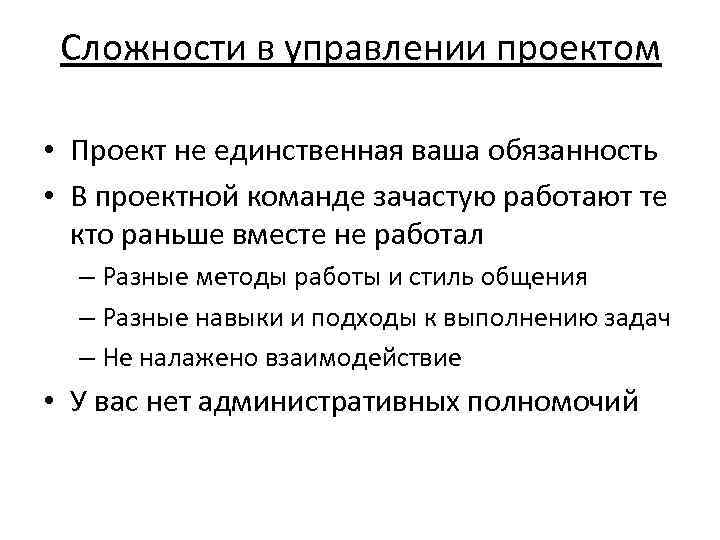 Сложности в управлении проектом

• Проект не единственная ваша обязанность
• В проектной команде зачастую работают те кто раньше вместе не работал
– Разные методы работы и стиль общения
– Разные навыки и подходы к выполнению задач
– Не налажено взаимодействие
• У вас нет административных полномочий